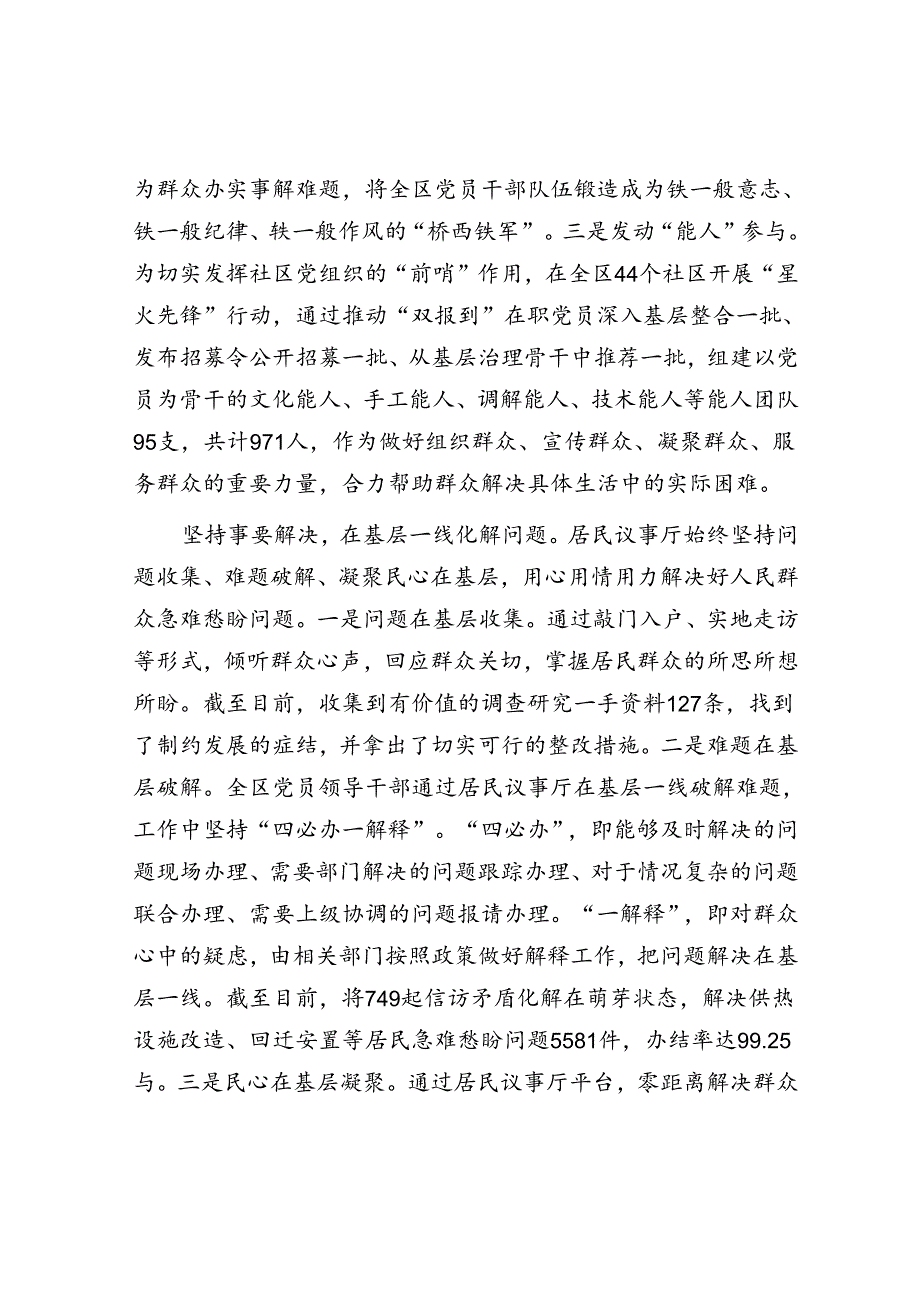 为群众办实事解难题，将全区党员干部队伍锻造成为铁一般意志、铁一般纪律、轶一般作风的“桥西铁军”。三是发动“能人”参与。为切实发挥社区党组织的“前哨”作用，在全区44个社区开展“星火先锋”行动，通过推动“双报到”在职党员深入基层整合一批、发布招募令公开招募一批、从基层治理骨干中推荐一批，组建以党员为骨干的文化能人、手工能人、调解能人、技术能人等能人团队95支，共计971人，作为做好组织群众、宣传群众、凝聚群众、服务群众的重要力量，合力帮助群众解决具体生活中的实际困难。

坚持事要解决，在基层一线化解问题。居民议事厅始终坚持问题收集、难题破解、凝聚民心在基层，用心用情用力解决好人民群众急难愁盼问题。一是问题在基层收集。通过敲门入户、实地走访等形式，倾听群众心声，回应群众关切，掌握居民群众的所思所想所盼。截至目前，收集到有价值的调查研究一手资料127条，找到了制约发展的症结，并拿出了切实可行的整改措施。二是难题在基层破解。全区党员领导干部通过居民议事厅在基层一线破解难题，工作中坚持“四必办一解释”。“四必办”，即能够及时解决的问题现场办理、需要部门解决的问题跟踪办理、对于情况复杂的问题联合办理、需要上级协调的问题报请办理。“一解释”，即对群众心中的疑虑，由相关部门按照政策做好解释工作，把问题解决在基层一线。截至目前，将749起信访矛盾化解在萌芽状态，解决供热设施改造、回迁安置等居民急难愁盼问题5581件，办结率达99.25与。三是民心在基层凝聚。通过居民议事厅平台，零距离解决群众